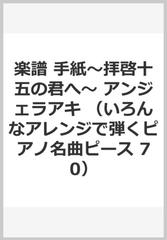 楽譜 手紙~拝啓十五の君へ~ アンジェラアキ （いろんなアレンジで弾くピアノ名曲ピース 70）